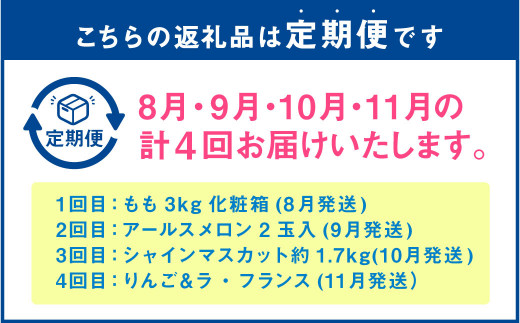 こちらの返礼品は定期便です

定期便

8月・9月・10月・11月の計4回お届けいたします。

1回目：もも 3kg 化粧箱 (8月発送)
2回目：アールスメロン 2 玉入 (9月発送)
3回目：シャインマスカット約 1.7kg(10月発送)
4回目：りんご&ラ・フランス (11月発送)